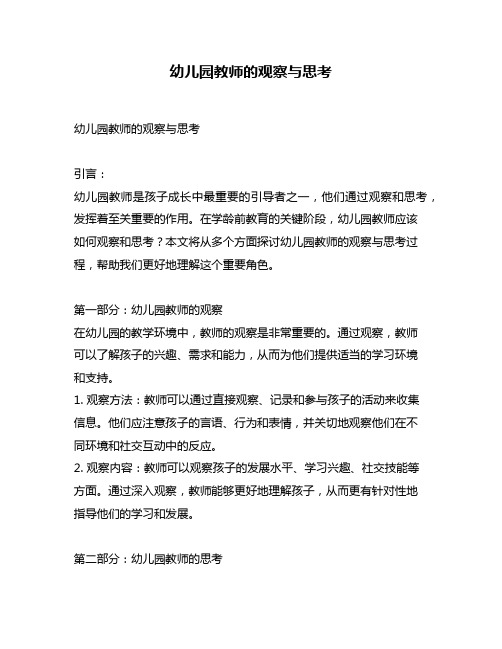 幼儿园教师的观察与思考

幼儿园教师的观察与思考

引言：
幼儿园教师是孩子成长中最重要的引导者之一，他们通过观察和思考，发挥着至关重要的作用。在学龄前教育的关键阶段，幼儿园教师应该如何观察和思考？本文将从多个方面探讨幼儿园教师的观察与思考过程，帮助我们更好地理解这个重要角色。

第一部分：幼儿园教师的观察
在幼儿园的教学环境中，教师的观察是非常重要的。通过观察，教师可以了解孩子的兴趣、需求和能力，从而为他们提供适当的学习环境和支持。
1. 观察方法：教师可以通过直接观察、记录和参与孩子的活动来收集信息。他们应注意孩子的言语、行为和表情，并关切地观察他们在不同环境和社交互动中的反应。
2. 观察内容：教师可以观察孩子的发展水平、学习兴趣、社交技能等方面。通过深入观察，教师能够更好地理解孩子，从而更有针对性地指导他们的学习和发展。

第二部分：幼儿园教师的思考